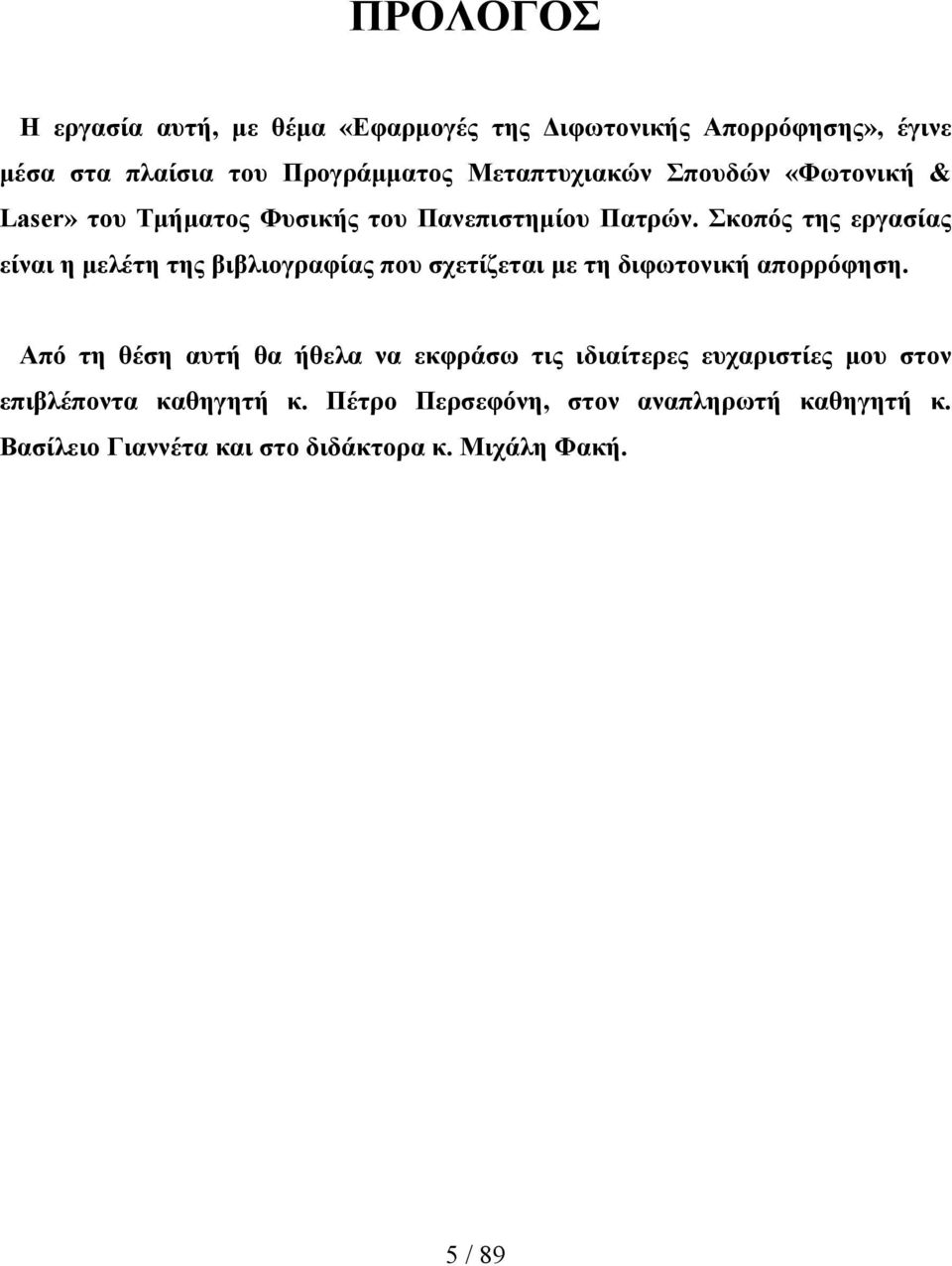 ΠΡΟΛΟΓΟΣ

Η εργασία αυτή, με θέμα «Εφαρμογές της Διφωτονικής Απορρόφησης», έγινε μέσα στα πλαίσια του Προγράμματος Μεταπτυχιακών Σπουδών «Φωτονική & Laser» του Τμήματος Φυσικής του Πανεπιστημίου Πατρών. Σκοπός της εργασίας είναι η μελέτη της βιβλιογραφίας που σχετίζεται με τη διφωτονική απορρόφηση.

Από τη θέση αυτή θα ήθελα να εκφράσω τις ιδιαίτερες ευχαριστίες μου στον επιβλέποντα καθηγητή κ. Πέτρο Περσεφόνη, στον αναπληρωτή καθηγητή κ. Βασίλειο Γιαννέτα και στο διδάκτορα κ. Μιχάλη Φακή.

5 / 89